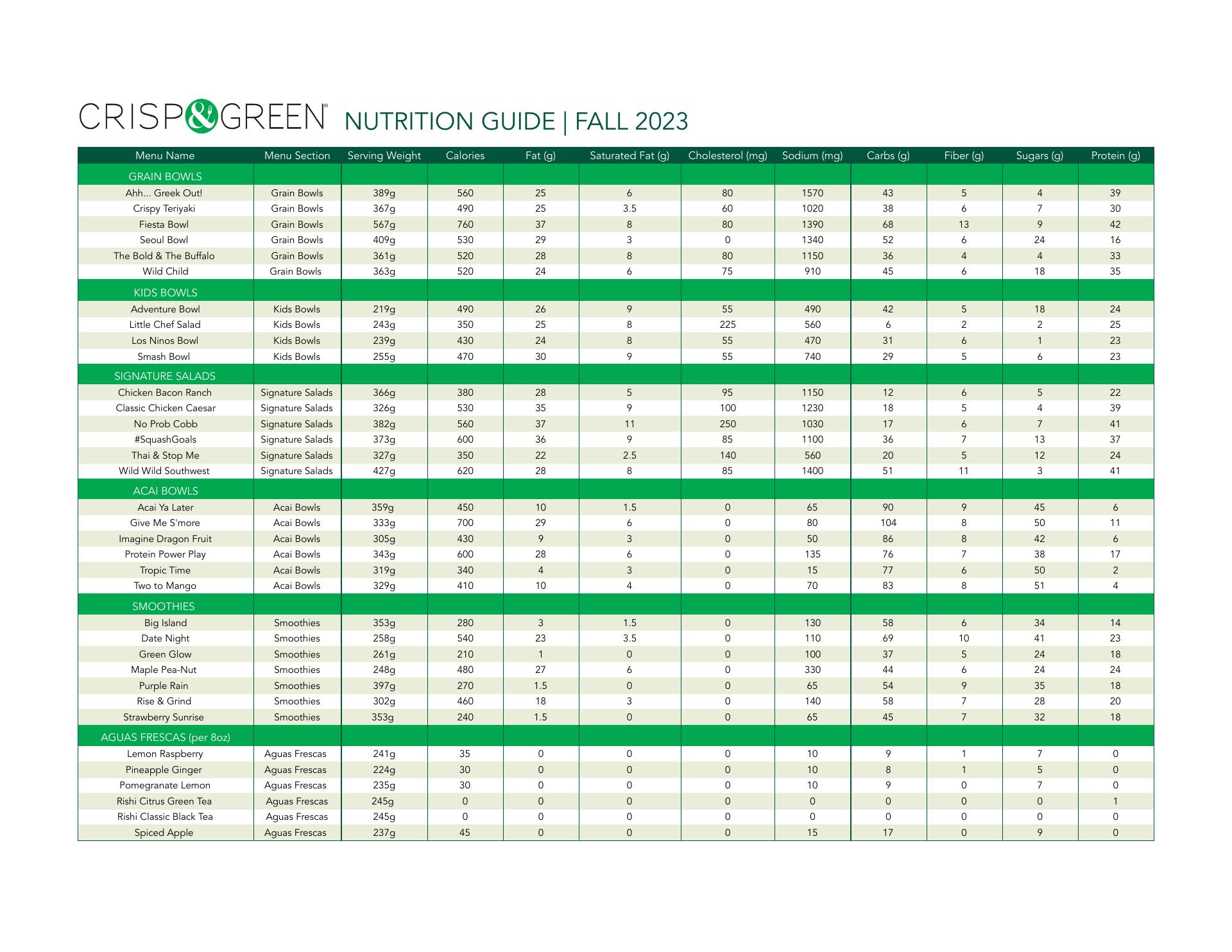 CRISP&GREEN® NUTRITION GUIDE | FALL 2023

| Menu Name | Menu Section | Serving Weight | Calories | Fat (g) | Saturated Fat (g) | Cholesterol (mg) | Sodium (mg) | Carbs (g) | Fiber (g) | Sugars (g) | Protein (g) |
|---|---|---|---|---|---|---|---|---|---|---|---|
| GRAIN BOWLS | | | | | | | | | | | |
| Ahh... Greek Out! | Grain Bowls | 389g | 560 | 25 | 6 | 80 | 1570 | 43 | 5 | 4 | 39 |
| Crispy Teriyaki | Grain Bowls | 367g | 490 | 25 | 3.5 | 60 | 1020 | 38 | 6 | 7 | 30 |
| Fiesta Bowl | Grain Bowls | 567g | 760 | 37 | 8 | 80 | 1390 | 68 | 13 | 9 | 42 |
| Seoul Bowl | Grain Bowls | 409g | 530 | 29 | 3 | 0 | 1340 | 52 | 6 | 24 | 16 |
| The Bold & The Buffalo | Grain Bowls | 361g | 520 | 28 | 8 | 80 | 1150 | 36 | 4 | 4 | 33 |
| Wild Child | Grain Bowls | 363g | 520 | 24 | 6 | 75 | 910 | 45 | 6 | 18 | 35 |
| KIDS BOWLS | | | | | | | | | | | |
| Adventure Bowl | Kids Bowls | 219g | 490 | 26 | 9 | 55 | 490 | 42 | 5 | 18 | 24 |
| Little Chef Salad | Kids Bowls | 243g | 350 | 25 | 8 | 225 | 560 | 6 | 2 | 2 | 25 |
| Los Ninos Bowl | Kids Bowls | 239g | 430 | 24 | 8 | 55 | 470 | 31 | 6 | 1 | 23 |
| Smash Bowl | Kids Bowls | 255g | 470 | 30 | 9 | 55 | 740 | 29 | 5 | 6 | 23 |
| SIGNATURE SALADS | | | | | | | | | | | |
| Chicken Bacon Ranch | Signature Salads | 366g | 380 | 28 | 5 | 95 | 1150 | 12 | 6 | 5 | 22 |
| Classic Chicken Caesar | Signature Salads | 326g | 530 | 35 | 9 | 100 | 1230 | 18 | 5 | 4 | 39 |
| No Prob Cobb | Signature Salads | 382g | 560 | 37 | 11 | 250 | 1030 | 17 | 6 | 7 | 41 |
| #SquashGoals | Signature Salads | 373g | 600 | 36 | 9 | 85 | 1100 | 36 | 7 | 13 | 37 |
| Thai & Stop Me | Signature Salads | 327g | 350 | 22 | 2.5 | 140 | 560 | 20 | 5 | 12 | 24 |
| Wild Wild Southwest | Signature Salads | 427g | 620 | 28 | 8 | 85 | 1400 | 51 | 11 | 3 | 41 |
| ACAI BOWLS | | | | | | | | | | | |
| Acai Ya Later | Acai Bowls | 359g | 450 | 10 | 1.5 | 0 | 65 | 90 | 9 | 45 | 6 |
| Give Me S'more | Acai Bowls | 333g | 700 | 29 | 6 | 0 | 80 | 104 | 8 | 50 | 11 |
| Imagine Dragon Fruit | Acai Bowls | 305g | 430 | 9 | 3 | 0 | 50 | 86 | 8 | 42 | 6 |
| Protein Power Play | Acai Bowls | 343g | 600 | 28 | 6 | 0 | 135 | 76 | 7 | 38 | 17 |
| Tropic Time | Acai Bowls | 319g | 340 | 4 | 3 | 0 | 15 | 77 | 6 | 50 | 2 |
| Two to Mango | Acai Bowls | 329g | 410 | 10 | 4 | 0 | 70 | 83 | 8 | 51 | 4 |
| SMOOTHIES | | | | | | | | | | | |
| Big Island | Smoothies | 353g | 280 | 3 | 1.5 | 0 | 130 | 58 | 6 | 34 | 14 |
| Date Night | Smoothies | 258g | 540 | 23 | 3.5 | 0 | 110 | 69 | 10 | 41 | 23 |
| Green Glow | Smoothies | 261g | 210 | 1 | 0 | 0 | 100 | 37 | 5 | 24 | 18 |
| Maple Pea-Nut | Smoothies | 248g | 480 | 27 | 6 | 0 | 330 | 44 | 6 | 24 | 24 |
| Purple Rain | Smoothies | 397g | 270 | 1.5 | 0 | 0 | 65 | 54 | 9 | 35 | 18 |
| Rise & Grind | Smoothies | 302g | 460 | 18 | 3 | 0 | 140 | 58 | 7 | 28 | 20 |
| Strawberry Sunrise | Smoothies | 353g | 240 | 1.5 | 0 | 0 | 65 | 45 | 7 | 32 | 18 |
| AGUAS FRESCAS (per 8oz) | | | | | | | | | | | |
| Lemon Raspberry | Aguas Frescas | 241g | 35 | 0 | 0 | 0 | 10 | 9 | 1 | 7 | 0 |
| Pineapple Ginger | Aguas Frescas | 224g | 30 | 0 | 0 | 0 | 10 | 8 | 1 | 5 | 0 |
| Pomegranate Lemon | Aguas Frescas | 235g | 30 | 0 | 0 | 0 | 10 | 9 | 0 | 7 | 0 |
| Rishi Citrus Green Tea | Aguas Frescas | 245g | 0 | 0 | 0 | 0 | 0 | 0 | 0 | 0 | 1 |
| Rishi Classic Black Tea | Aguas Frescas | 245g | 0 | 0 | 0 | 0 | 0 | 0 | 0 | 0 | 0 |
| Spiced Apple | Aguas Frescas | 237g | 45 | 0 | 0 | 0 | 15 | 17 | 0 | 9 | 0 |